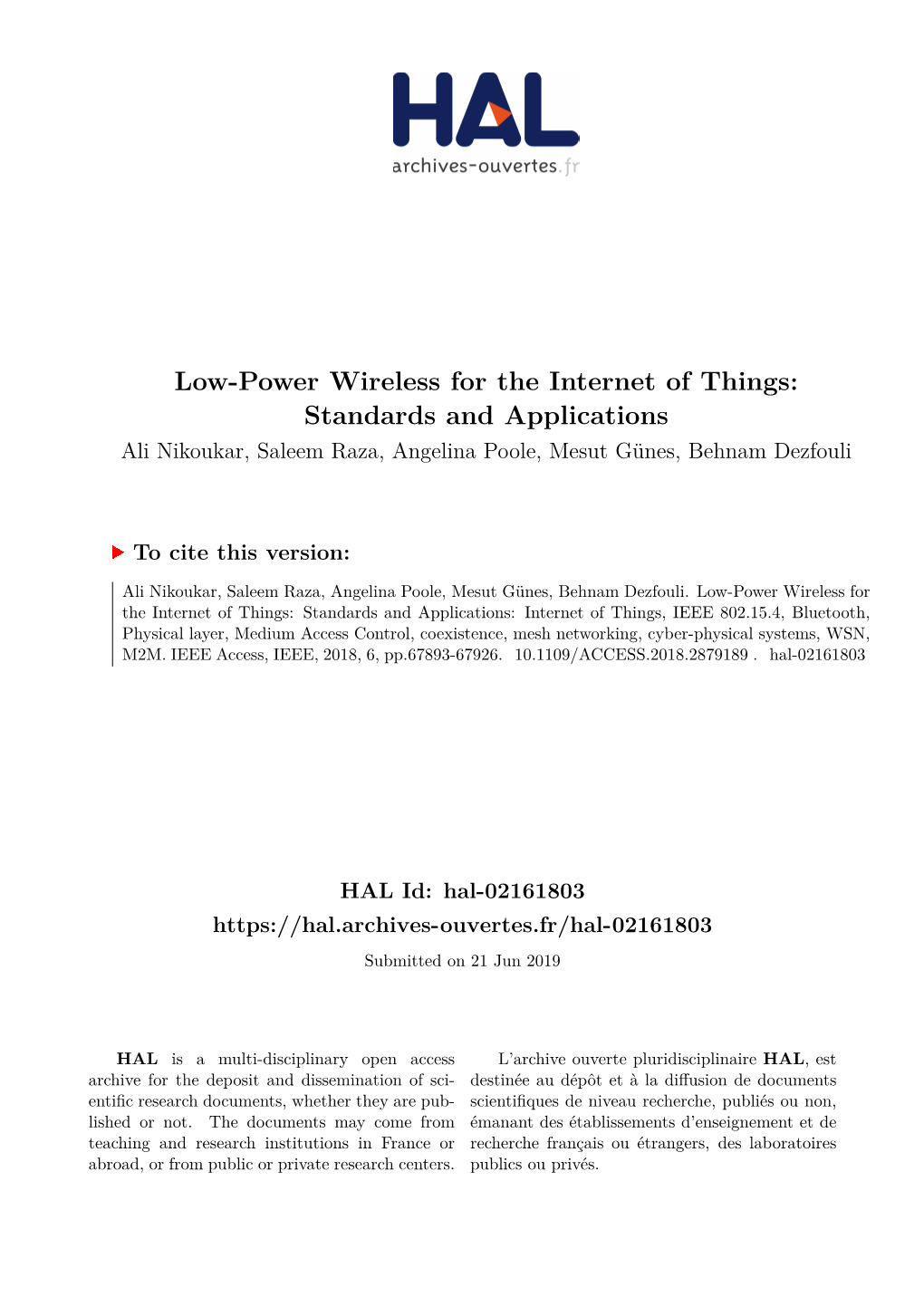 HAL
archives-ouvertes.fr

Low-Power Wireless for the Internet of Things: Standards and Applications

Ali Nikoukar, Saleem Raza, Angelina Poole, Mesut Günes, Behnam Dezfouli

To cite this version:

Ali Nikoukar, Saleem Raza, Angelina Poole, Mesut Günes, Behnam Dezfouli. Low-Power Wireless for the Internet of Things: Standards and Applications: Internet of Things, IEEE 802.15.4, Bluetooth, Physical layer, Medium Access Control, coexistence, mesh networking, cyber-physical systems, WSN, M2M. IEEE Access, IEEE, 2018, 6, pp.67893-67926. 10.1109/ACCESS.2018.2879189 . hal-02161803

HAL Id: hal-02161803

https://hal.archives-ouvertes.fr/hal-02161803

Submitted on 21 Jun 2019

HAL is a multi-disciplinary open access archive for the deposit and dissemination of scientific research documents, whether they are published or not. The documents may come from teaching and research institutions in France or abroad, or from public or private research centers.

L'archive ouverte pluridisciplinaire HAL, est destinée au dépôt et à la diffusion de documents scientifiques de niveau recherche, publiés ou non, émanant des établissements d'enseignement et de recherche français ou étrangers, des laboratoires publics ou privés.